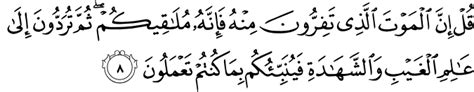 قُلْ إِنَّ ٱلْمَوْتَ ٱلَّذِى تَفِرُّونَ مِنْهُ فَإِنَّهُۥ مُلَٰقِيكُمْ ۖ ثُمَّ تُرَدُّونَ إِلَىٰ عَٰلِمِ ٱلْغَيْبِ وَٱلشَّهَٰدَةِ فَيُنَبِّئُكُم بِمَا كُنتُمْ تَعْمَلُونَ ٨